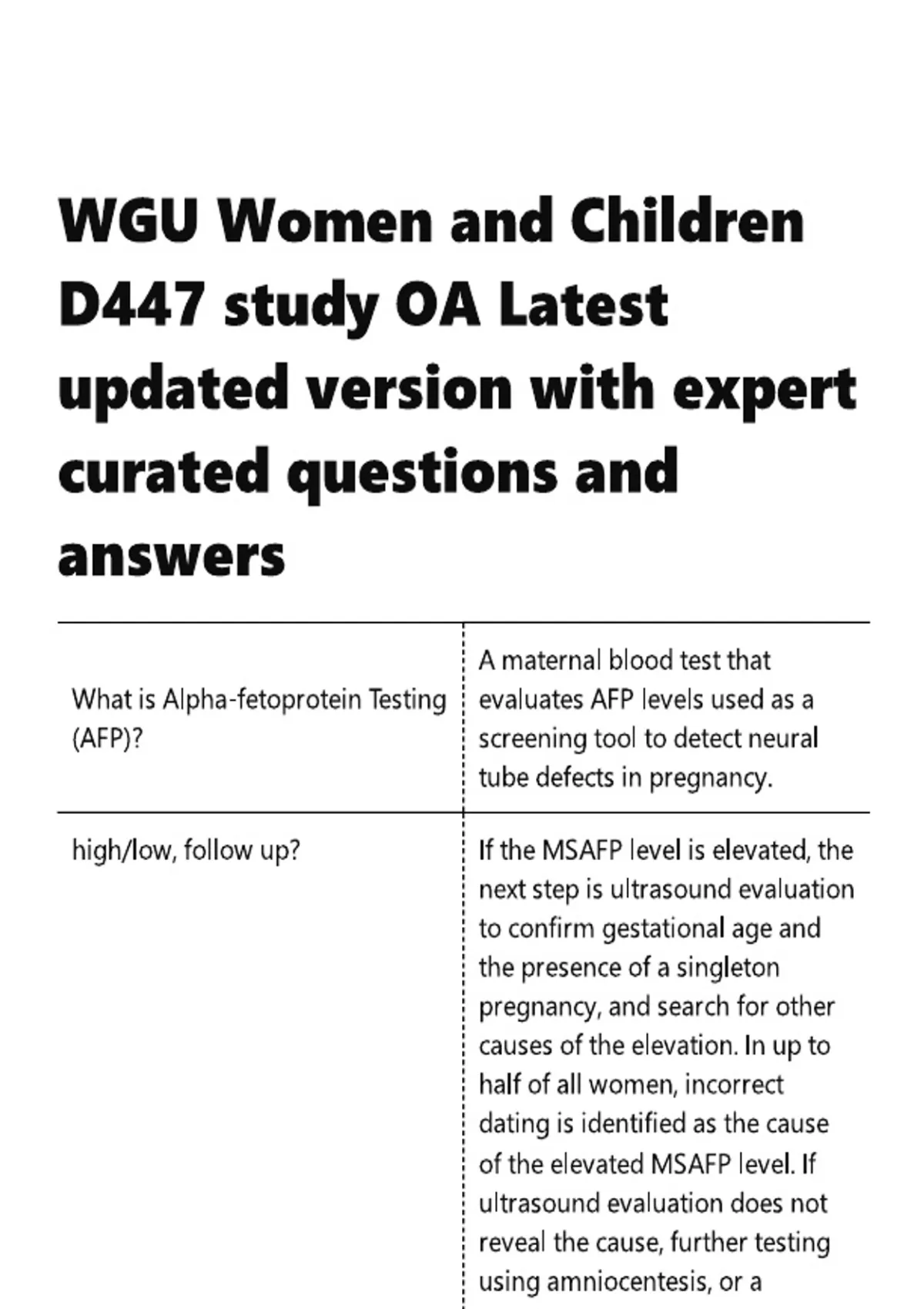 WGU Women and Children D447 study OA Latest updated version with expert curated questions and answers

| What is Alpha-fetoprotein Testing (AFP)? | A maternal blood test that evaluates AFP levels used as a screening tool to detect neural tube defects in pregnancy. |
|---|---|
| high/low, follow up? | If the MSAFP level is elevated, the next step is ultrasound evaluation to confirm gestational age and the presence of a singleton pregnancy, and search for other causes of the elevation. In up to half of all women, incorrect dating is identified as the cause of the elevated MSAFP level. If ultrasound evaluation does not reveal the cause, further testing using amniocentesis, or a |